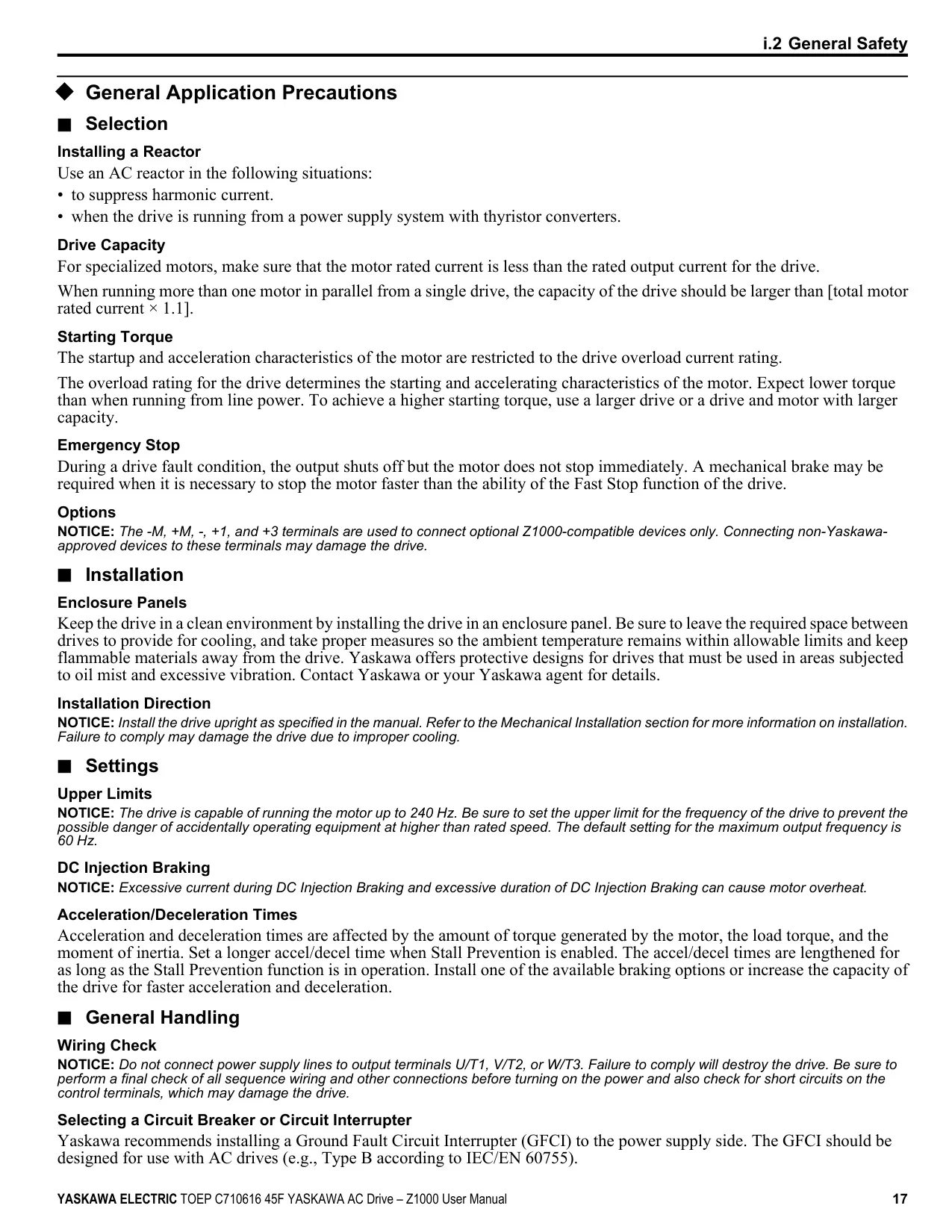 i.2 General Safety

◆ General Application Precautions

■ Selection

Installing a Reactor

Use an AC reactor in the following situations:

• to suppress harmonic current.

• when the drive is running from a power supply system with thyristor converters.

Drive Capacity

For specialized motors, make sure that the motor rated current is less than the rated output current for the drive.

When running more than one motor in parallel from a single drive, the capacity of the drive should be larger than [total motor rated current × 1.1].

Starting Torque

The startup and acceleration characteristics of the motor are restricted to the drive overload current rating.

The overload rating for the drive determines the starting and accelerating characteristics of the motor. Expect lower torque than when running from line power. To achieve a higher starting torque, use a larger drive or a drive and motor with larger capacity.

Emergency Stop

During a drive fault condition, the output shuts off but the motor does not stop immediately. A mechanical brake may be required when it is necessary to stop the motor faster than the ability of the Fast Stop function of the drive.

Options

NOTICE: The -M, +M, -, +1, and +3 terminals are used to connect optional Z1000-compatible devices only. Connecting non-Yaskawa-approved devices to these terminals may damage the drive.

■ Installation

Enclosure Panels

Keep the drive in a clean environment by installing the drive in an enclosure panel. Be sure to leave the required space between drives to provide for cooling, and take proper measures so the ambient temperature remains within allowable limits and keep flammable materials away from the drive. Yaskawa offers protective designs for drives that must be used in areas subjected to oil mist and excessive vibration. Contact Yaskawa or your Yaskawa agent for details.

Installation Direction

NOTICE: Install the drive upright as specified in the manual. Refer to the Mechanical Installation section for more information on installation. Failure to comply may damage the drive due to improper cooling.

■ Settings

Upper Limits

NOTICE: The drive is capable of running the motor up to 240 Hz. Be sure to set the upper limit for the frequency of the drive to prevent the possible danger of accidentally operating equipment at higher than rated speed. The default setting for the maximum output frequency is 60 Hz.

DC Injection Braking

NOTICE: Excessive current during DC Injection Braking and excessive duration of DC Injection Braking can cause motor overheat.

Acceleration/Deceleration Times

Acceleration and deceleration times are affected by the amount of torque generated by the motor, the load torque, and the moment of inertia. Set a longer accel/decel time when Stall Prevention is enabled. The accel/decel times are lengthened for as long as the Stall Prevention function is in operation. Install one of the available braking options or increase the capacity of the drive for faster acceleration and deceleration.

■ General Handling

Wiring Check

NOTICE: Do not connect power supply lines to output terminals U/T1, V/T2, or W/T3. Failure to comply will destroy the drive. Be sure to perform a final check of all sequence wiring and other connections before turning on the power and also check for short circuits on the control terminals, which may damage the drive.

Selecting a Circuit Breaker or Circuit Interrupter

Yaskawa recommends installing a Ground Fault Circuit Interrupter (GFCI) to the power supply side. The GFCI should be designed for use with AC drives (e.g., Type B according to IEC/EN 60755).

YASKAWA ELECTRIC TOEP C710616 45F YASKAWA AC Drive – Z1000 User Manual 17